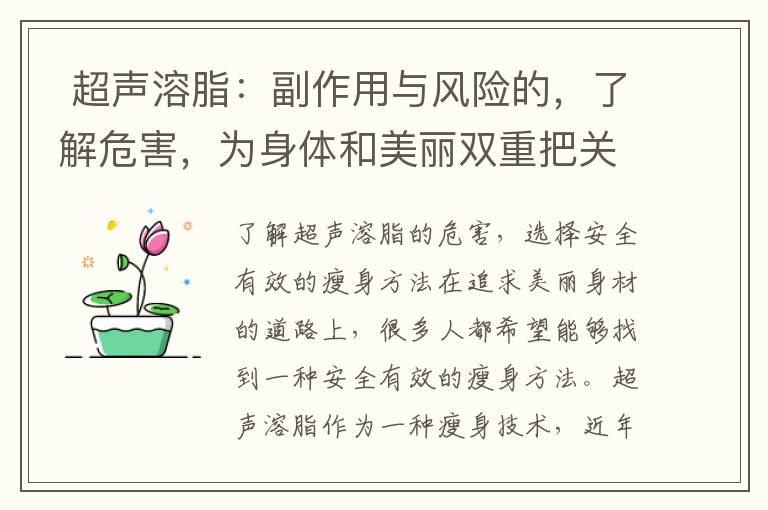 超声溶脂：副作用与风险的，了解危害，为身体和美丽双重把关

了解超声溶脂的危害，选择安全有效的瘦身方法在追求美丽身材的道路上，很多人都希望能够找到一种安全有效的瘦身方法。超声溶脂作为一种瘦身技术，近年